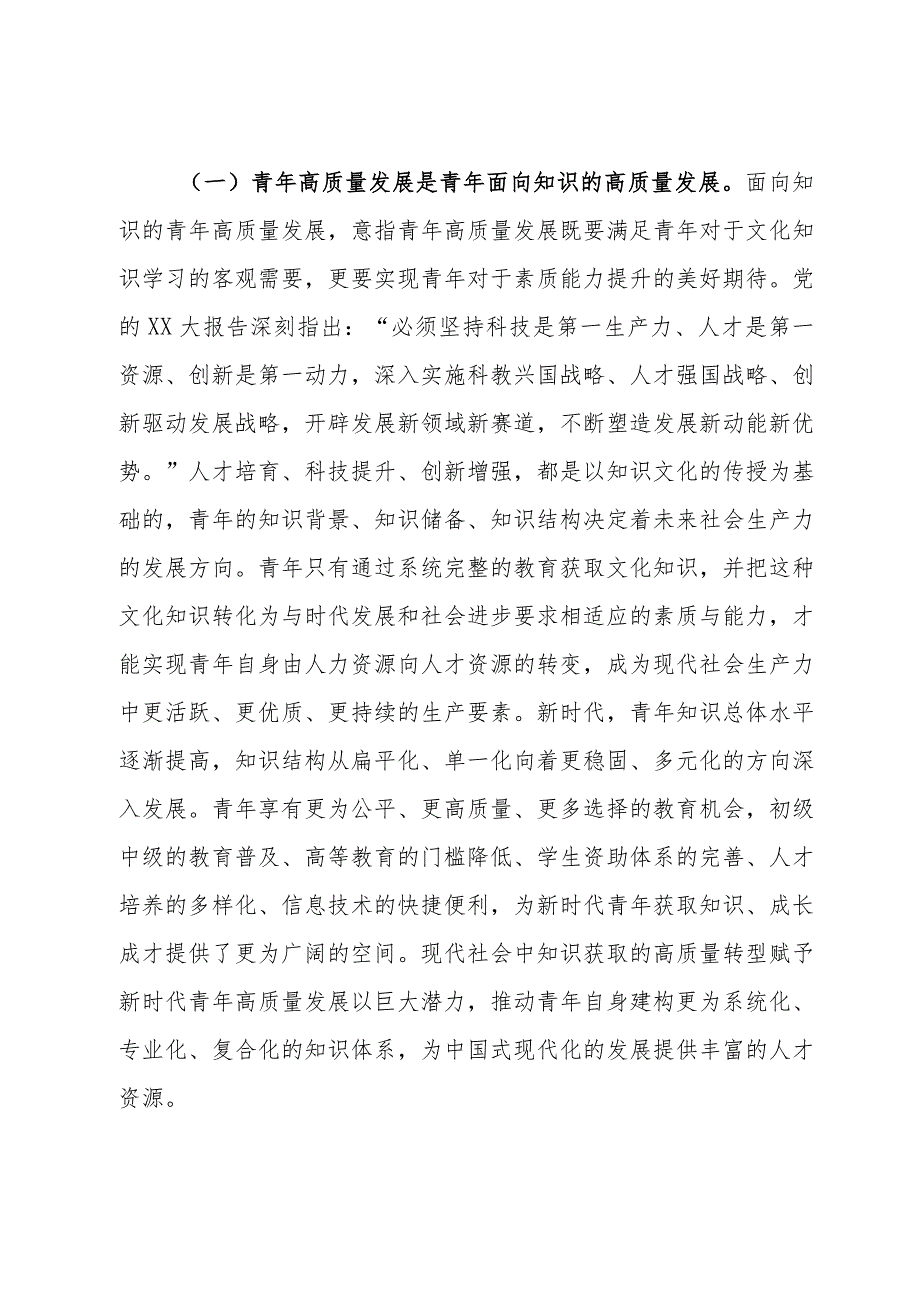 （一）青年高质量发展是青年面向知识的高质量发展。面向知识的青年高质量发展，意指青年高质量发展既要满足青年对于文化知识学习的客观需要，更要实现青年对于素质能力提升的美好期待。党的XX大报告深刻指出：“必须坚持科技是第一生产力、人才是第一资源、创新是第一动力，深入实施科教兴国战略、人才强国战略、创新驱动发展战略，开辟发展新领域新赛道，不断塑造发展新动能新优势。”人才培育、科技提升、创新增强，都是以知识文化的传授为基础的，青年的知识背景、知识储备、知识结构决定着未来社会生产力的发展方向。青年只有通过系统完整的教育获取文化知识，并把这种文化知识转化为与时代发展和社会进步要求相适应的素质与能力，才能实现青年自身由人力资源向人才资源的转变，成为现代社会生产力中更活跃、更优质、更持续的生产要素。新时代，青年知识总体水平逐渐提高，知识结构从扁平化、单一化向着更稳固、多元化的方向深入发展。青年享有更为公平、更高质量、更多选择的教育机会，初级中级的教育普及、高等教育的门槛降低、学生资助体系的完善、人才培养的多样化、信息技术的快捷便利，为新时代青年获取知识、成长成才提供了更为广阔的空间。现代社会中知识获取的高质量转型赋予新时代青年高质量发展以巨大潜力，推动青年自身建构更为系统化、专业化、复合化的知识体系，为中国式现代化的发展提供丰富的人才资源。